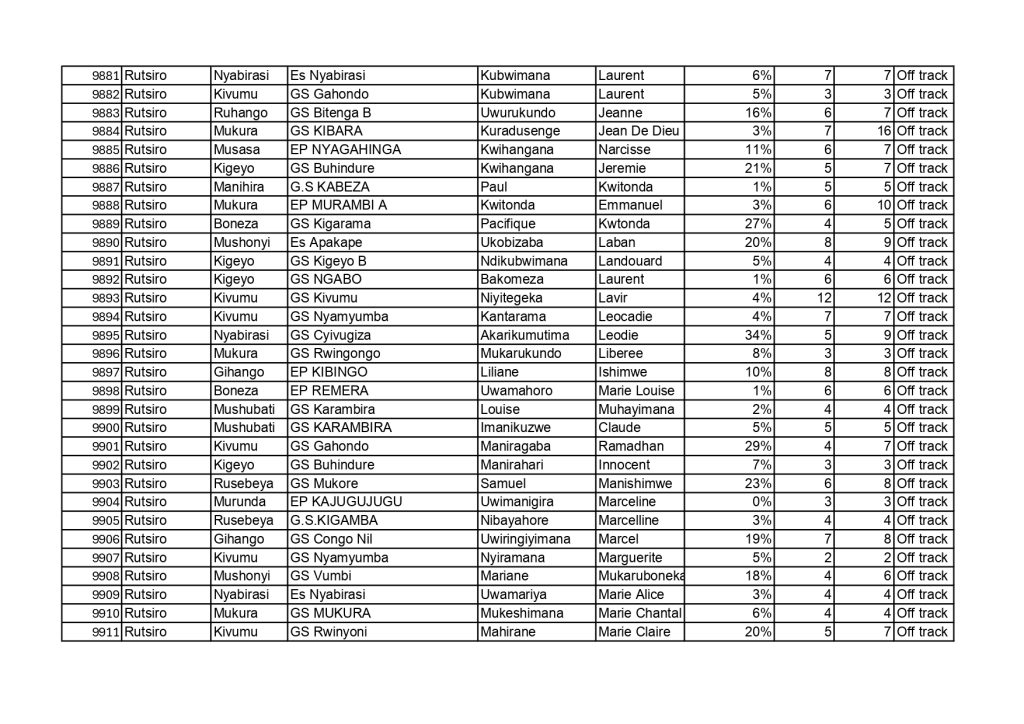 | 9881 | Rutsiro | Nyabirasi | Es Nyabirasi | Kubwimana | Laurent | 6% | 7 | 7 | Off track |
|---|---|---|---|---|---|---|---|---|---|
| 9882 | Rutsiro | Kivumu | GS Gahondo | Kubwimana | Laurent | 5% | 3 | 3 | Off track |
| 9883 | Rutsiro | Ruhango | GS Bitenga B | Uwurukundo | Jeanne | 16% | 6 | 7 | Off track |
| 9884 | Rutsiro | Mukura | GS KIBARA | Kuradusenge | Jean De Dieu | 3% | 7 | 16 | Off track |
| 9885 | Rutsiro | Musasa | EP NYAGAHINGA | Kwihangana | Narcisse | 11% | 6 | 7 | Off track |
| 9886 | Rutsiro | Kigeyo | GS Buhindure | Kwihangana | Jeremie | 21% | 5 | 7 | Off track |
| 9887 | Rutsiro | Manihira | G.S KABEZA | Paul | Kwitonda | 1% | 5 | 5 | Off track |
| 9888 | Rutsiro | Mukura | EP MURAMBI A | Kwitonda | Emmanuel | 3% | 6 | 10 | Off track |
| 9889 | Rutsiro | Boneza | GS Kigarama | Pacifique | Kwtonda | 27% | 4 | 5 | Off track |
| 9890 | Rutsiro | Mushonyi | Es Apakape | Ukobizaba | Laban | 20% | 8 | 9 | Off track |
| 9891 | Rutsiro | Kigeyo | GS Kigeyo B | Ndikubwimana | Landouard | 5% | 4 | 4 | Off track |
| 9892 | Rutsiro | Kigeyo | GS NGABO | Bakomeza | Laurent | 1% | 6 | 6 | Off track |
| 9893 | Rutsiro | Kivumu | GS Kivumu | Niyitegeka | Lavir | 4% | 12 | 12 | Off track |
| 9894 | Rutsiro | Kivumu | GS Nyamyumba | Kantarama | Leocadie | 4% | 7 | 7 | Off track |
| 9895 | Rutsiro | Nyabirasi | GS Cyivugiza | Akarikumutima | Leodie | 34% | 5 | 9 | Off track |
| 9896 | Rutsiro | Mukura | GS Rwingongo | Mukarukundo | Liberee | 8% | 3 | 3 | Off track |
| 9897 | Rutsiro | Gihango | EP KIBINGO | Liliane | Ishimwe | 10% | 8 | 8 | Off track |
| 9898 | Rutsiro | Boneza | EP REMERA | Uwamahoro | Marie Louise | 1% | 6 | 6 | Off track |
| 9899 | Rutsiro | Mushubati | GS Karambira | Louise | Muhayimana | 2% | 4 | 4 | Off track |
| 9900 | Rutsiro | Mushubati | GS KARAMBIRA | Imanikuzwe | Claude | 5% | 5 | 5 | Off track |
| 9901 | Rutsiro | Kivumu | GS Gahondo | Maniragaba | Ramadhan | 29% | 4 | 7 | Off track |
| 9902 | Rutsiro | Kigeyo | GS Buhindure | Manirahari | Innocent | 7% | 3 | 3 | Off track |
| 9903 | Rutsiro | Rusebeya | GS Mukore | Samuel | Manishimwe | 23% | 6 | 8 | Off track |
| 9904 | Rutsiro | Murunda | EP KAJUGUJUGU | Uwimanigira | Marceline | 0% | 3 | 3 | Off track |
| 9905 | Rutsiro | Rusebeya | G.S.KIGAMBA | Nibayahore | Marcelline | 3% | 4 | 4 | Off track |
| 9906 | Rutsiro | Gihango | GS Congo Nil | Uwiringiyimana | Marcel | 19% | 7 | 8 | Off track |
| 9907 | Rutsiro | Kivumu | GS Nyamyumba | Nyiramana | Marguerite | 5% | 2 | 2 | Off track |
| 9908 | Rutsiro | Mushonyi | GS Vumbi | Mariane | Mukaruboneka | 18% | 4 | 6 | Off track |
| 9909 | Rutsiro | Nyabirasi | Es Nyabirasi | Uwamariya | Marie Alice | 3% | 4 | 4 | Off track |
| 9910 | Rutsiro | Mukura | GS MUKURA | Mukeshimana | Marie Chantal | 6% | 4 | 4 | Off track |
| 9911 | Rutsiro | Kivumu | GS Rwinyoni | Mahirane | Marie Claire | 20% | 5 | 7 | Off track |